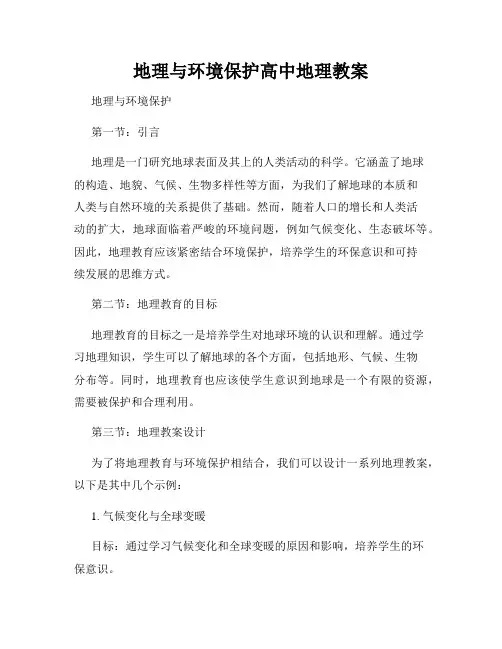 地理与环境保护高中地理教案

地理与环境保护

第一节：引言

地理是一门研究地球表面及其上的人类活动的科学。它涵盖了地球的构造、地貌、气候、生物多样性等方面，为我们了解地球的本质和人类与自然环境的关系提供了基础。然而，随着人口的增长和人类活动的扩大，地球面临着严峻的环境问题，例如气候变化、生态破坏等。因此，地理教育应该紧密结合环境保护，培养学生的环保意识和可持续发展的思维方式。

第二节：地理教育的目标

地理教育的目标之一是培养学生对地球环境的认识和理解。通过学习地理知识，学生可以了解地球的各个方面，包括地形、气候、生物分布等。同时，地理教育也应该使学生意识到地球是一个有限的资源，需要被保护和合理利用。

第三节：地理教案设计

为了将地理教育与环境保护相结合，我们可以设计一系列地理教案，以下是其中几个示例：

1. 气候变化与全球变暖

目标：通过学习气候变化和全球变暖的原因和影响，培养学生的环保意识。